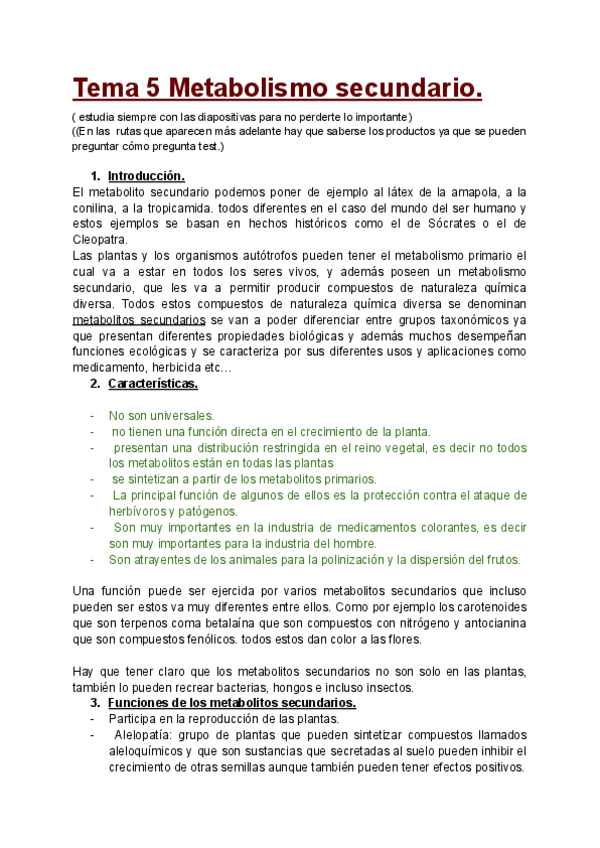 Tema 5 Metabolismo secundario.

( estudia siempre con las diapositivas para no perderte lo importante)
((En las rutas que aparecen más adelante hay que saberse los productos ya que se pueden preguntar cómo pregunta test.)

1. Introducción.
El metabolito secundario podemos poner de ejemplo al látex de la amapola, a la conilina, a la tropicamida. todos diferentes en el caso del mundo del ser humano y estos ejemplos se basan en hechos históricos como el de Sócrates o el de Cleopatra.
Las plantas y los organismos autótrofos pueden tener el metabolismo primario el cual va a estar en todos los seres vivos, y además poseen un metabolismo secundario, que les va a permitir producir compuestos de naturaleza química diversa. Todos estos compuestos de naturaleza química diversa se denominan metabolitos secundarios se van a poder diferenciar entre grupos taxonómicos ya que presentan diferentes propiedades biológicas y además muchos desempeñan funciones ecológicas y se caracteriza por sus diferentes usos y aplicaciones como medicamento, herbicida etc…

2. Características.

- No son universales.
- no tienen una función directa en el crecimiento de la planta.
- presentan una distribución restringida en el reino vegetal, es decir no todos los metabolitos están en todas las plantas
- se sintetizan a partir de los metabolitos primarios.
- La principal función de algunos de ellos es la protección contra el ataque de herbívoros y patógenos.
- Son muy importantes en la industria de medicamentos colorantes, es decir son muy importantes para la industria del hombre.
- Son atrayentes de los animales para la polinización y la dispersión del frutos.

Una función puede ser ejercida por varios metabolitos secundarios que incluso pueden ser estos va muy diferentes entre ellos. Como por ejemplo los carotenoides que son terpenos coma betalaína que son compuestos con nitrógeno y antocianina que son compuestos fenólicos. todos estos dan color a las flores.

Hay que tener claro que los metabolitos secundarios no son solo en las plantas, también lo pueden recrear bacterias, hongos e incluso insectos.

3. Funciones de los metabolitos secundarios.
- Participa en la reproducción de las plantas.
- Alelopatía: grupo de plantas que pueden sintetizar compuestos llamados aleloquímicos y que son sustancias que secretadas al suelo pueden inhibir el crecimiento de otras semillas aunque también pueden tener efectos positivos.